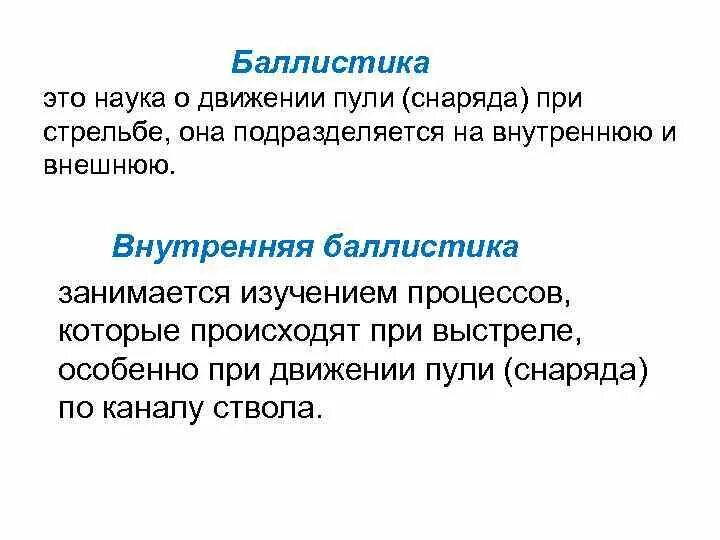 Баллистика

это наука о движении пули (снаряда) при стрельбе, она подразделяется на внутреннюю и внешнюю.

Внутренняя баллистика

занимается изучением процессов, которые происходят при выстреле, особенно при движении пули (снаряда) по каналу ствола.